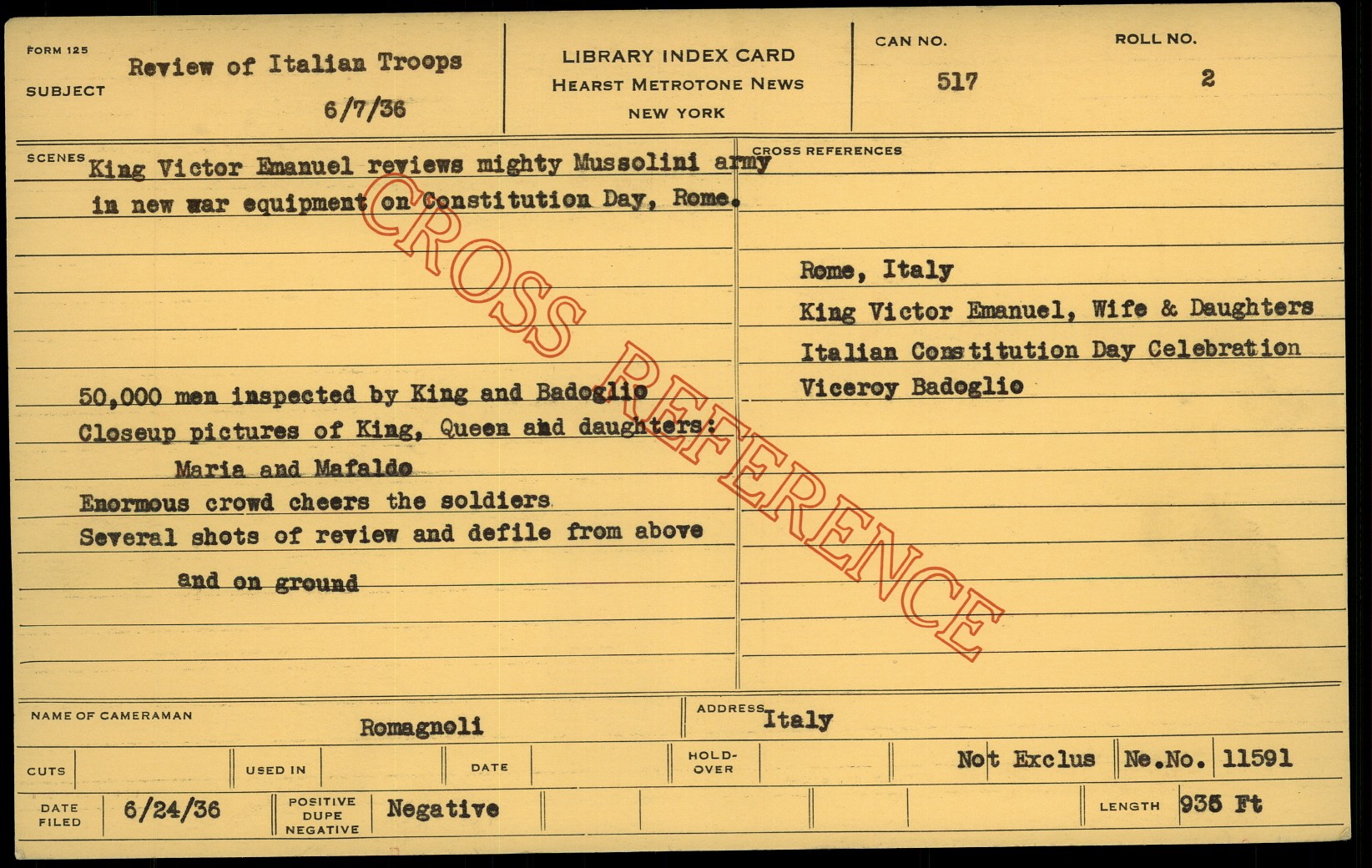 FORM 125
SUBJECT
Review of Italian Troops
6/7/36

LIBRARY INDEX CARD
HEARST METROTONE NEWS
NEW YORK

CAN NO.
517

ROLL NO.
2

SCENES
King Victor Emanuel reviews mighty Mussolini army in new war equipment on Constitution Day, Rome.

50,000 men inspected by King and Badoglio
Closeup pictures of King, Queen and daughters:
Maria and Mafaldo
Enormous crowd cheers the soldiers
Several shots of review and defile from above
and on ground

CROSS REFERENCES
Rome, Italy
King Victor Emanuel, Wife & Daughters
Italian Constitution Day Celebration
Viceroy Badoglio

NAME OF CAMERAMAN
Romagnoli

ADDRESS
Italy

CUTS
USED IN
DATE
HOLD-OVER
Not Exclus
Ne.No. 11591

DATE FILED
6/24/36
POSITIVE
DUPE
NEGATIVE
Negative
LENGTH
935 Ft

CROSS REFERENCE